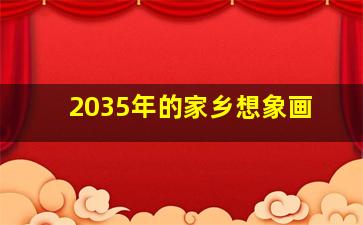 2035年的家乡想象画